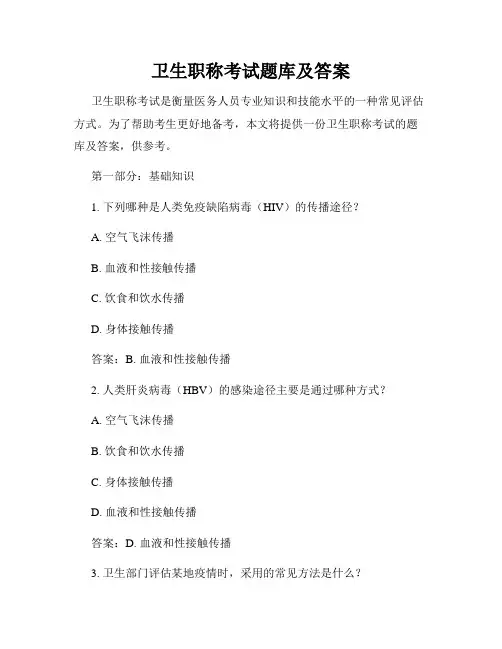 卫生职称考试题库及答案

卫生职称考试是衡量医务人员专业知识和技能水平的一种常见评估方式。为了帮助考生更好地备考，本文将提供一份卫生职称考试的题库及答案，供参考。

第一部分：基础知识

1. 下列哪种是人类免疫缺陷病毒（HIV）的传播途径？

A. 空气飞沫传播

B. 血液和性接触传播

C. 饮食和饮水传播

D. 身体接触传播

答案：B. 血液和性接触传播

2. 人类肝炎病毒（HBV）的感染途径主要是通过哪种方式？

A. 空气飞沫传播

B. 饮食和饮水传播

C. 身体接触传播

D. 血液和性接触传播

答案：D. 血液和性接触传播

3. 卫生部门评估某地疫情时，采用的常见方法是什么？